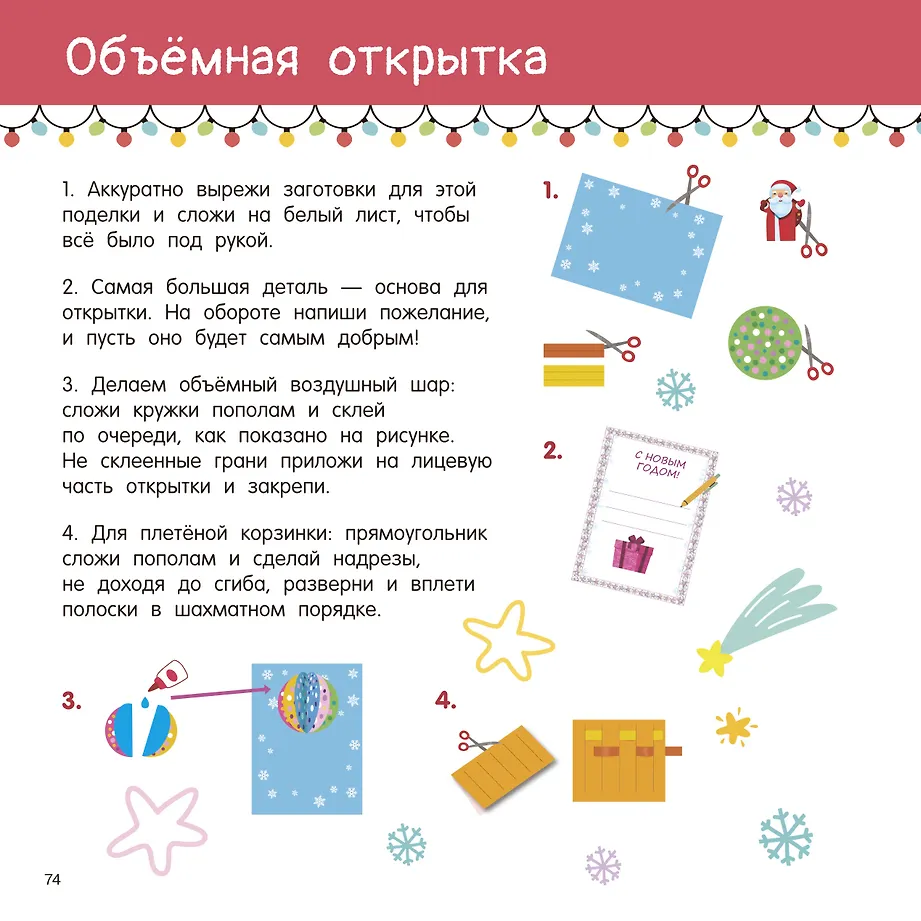 Объёмная открытка

1. Аккуратно вырежи заготовки для этой поделки и сложи на белый лист, чтобы всё было под рукой.

2. Самая большая деталь — основа для открытки. На обороте напиши пожелание, и пусть оно будет самым добрым!

3. Делаем объёмный воздушный шар: сложи кружки пополам и склей по очереди, как показано на рисунке. Не склеенные грани приложи на лицевую часть открытки и закрепи.

4. Для плетёной корзинки: прямоугольник сложи пополам и сделай надрезы, не доходя до сгиба, разверни и вплети полоски в шахматном порядке.

1.

2.

С НОВЫМ ГОДОМ!

3.

4.

74